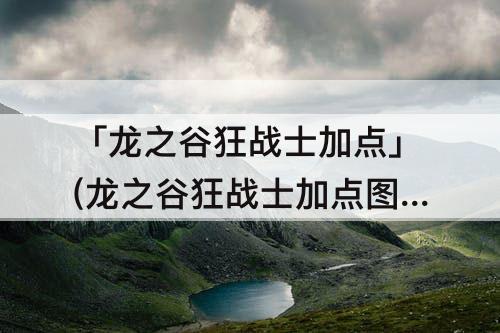 「龙之谷狂战士加点」
(龙之谷狂战士加点图...